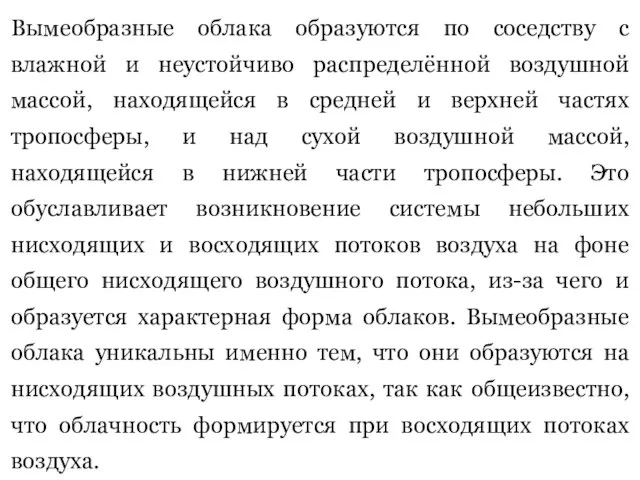 Вымеобразные облака образуются по соседству с влажной и неустойчиво распределённой воздушной массой, находящейся в средней и верхней частях тропосферы, и над сухой воздушной массой, находящейся в нижней части тропосферы. Это обуславливает возникновение системы небольших нисходящих и восходящих потоков воздуха на фоне общего нисходящего воздушного потока, из-за чего и образуется характерная форма облаков. Вымеобразные облака уникальны именно тем, что они образуются на нисходящих воздушных потоках, так как общеизвестно, что облачность формируется при восходящих потоках воздуха.